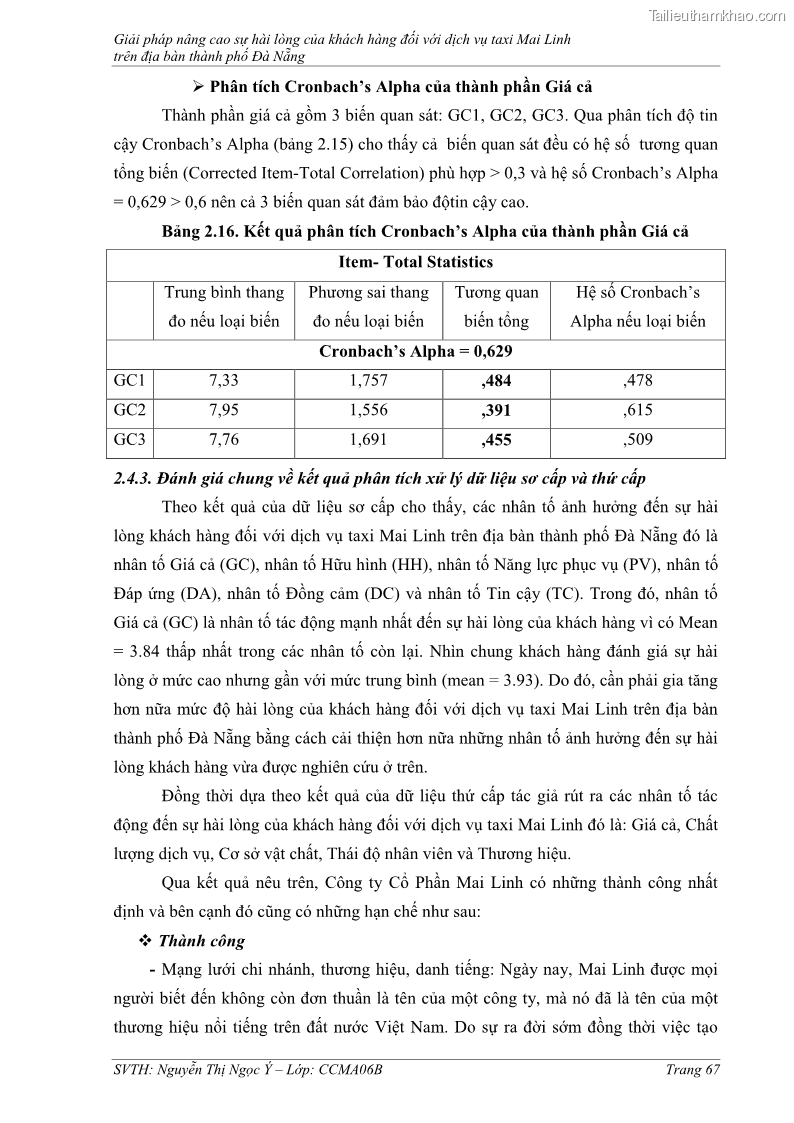 Tailieuthamkhao.com

Giải pháp nâng cao sự hài lòng của khách hàng đối với dịch vụ taxi Mai Linh trên địa bàn thành phố Đà Nẵng

➢ Phân tích Cronbach's Alpha của thành phần Giá cả

Thành phần giá cả gồm 3 biến quan sát: GC1, GC2, GC3. Qua phân tích độ tin cậy Cronbach's Alpha (bảng 2.15) cho thấy cả biến quan sát đều có hệ số tương quan tổng biến (Corrected Item-Total Correlation) phù hợp > 0,3 và hệ số Cronbach's Alpha = 0,629 > 0,6 nên cả 3 biến quan sát đảm bảo độtin cậy cao.

Bảng 2.16. Kết quả phân tích Cronbach's Alpha của thành phần Giá cả

| Item- Total Statistics | | | | |
|---|---|---|---|---|
| | Trung bình thang đo nếu loại biến | Phương sai thang đo nếu loại biến | Tương quan biến tổng | Hệ số Cronbach's Alpha nếu loại biến |
| Cronbach's Alpha = 0,629 | | | | |
| GC1 | 7,33 | 1,757 | ,484 | ,478 |
| GC2 | 7,95 | 1,556 | ,391 | ,615 |
| GC3 | 7,76 | 1,691 | ,455 | ,509 |

2.4.3. Đánh giá chung về kết quả phân tích xử lý dữ liệu sơ cấp và thứ cấp

Theo kết quả của dữ liệu sơ cấp cho thấy, các nhân tố ảnh hưởng đến sự hài lòng khách hàng đối với dịch vụ taxi Mai Linh trên địa bàn thành phố Đà Nẵng đó là nhân tố Giá cả (GC), nhân tố Hữu hình (HH), nhân tố Năng lực phục vụ (PV), nhân tố Đáp ứng (DA), nhân tố Đồng cảm (DC) và nhân tố Tin cậy (TC). Trong đó, nhân tố Giá cả (GC) là nhân tố tác động mạnh nhất đến sự hài lòng của khách hàng vì có Mean = 3.84 thấp nhất trong các nhân tố còn lại. Nhìn chung khách hàng đánh giá sự hài lòng ở mức cao nhưng gần với mức trung bình (mean = 3.93). Do đó, cần phải gia tăng hơn nữa mức độ hài lòng của khách hàng đối với dịch vụ taxi Mai Linh trên địa bàn thành phố Đà Nẵng bằng cách cải thiện hơn nữa những nhân tố ảnh hưởng đến sự hài lòng khách hàng vừa được nghiên cứu ở trên.

Đồng thời dựa theo kết quả của dữ liệu thứ cấp tác giả rút ra các nhân tố tác động đến sự hài lòng của khách hàng đối với dịch vụ taxi Mai Linh đó là: Giá cả, Chất lượng dịch vụ, Cơ sở vật chất, Thái độ nhân viên và Thương hiệu.

Qua kết quả nêu trên, Công ty Cổ Phần Mai Linh có những thành công nhất định và bên cạnh đó cũng có những hạn chế như sau:

❖ Thành công

- Mạng lưới chi nhánh, thương hiệu, danh tiếng: Ngày nay, Mai Linh được mọi người biết đến không còn đơn thuần là tên của một công ty, mà nó đã là tên của một thương hiệu nổi tiếng trên đất nước Việt Nam. Do sự ra đời sớm đồng thời việc tạo

SVTH: Nguyễn Thị Ngọc Ý – Lớp: CCMA06B Trang 67